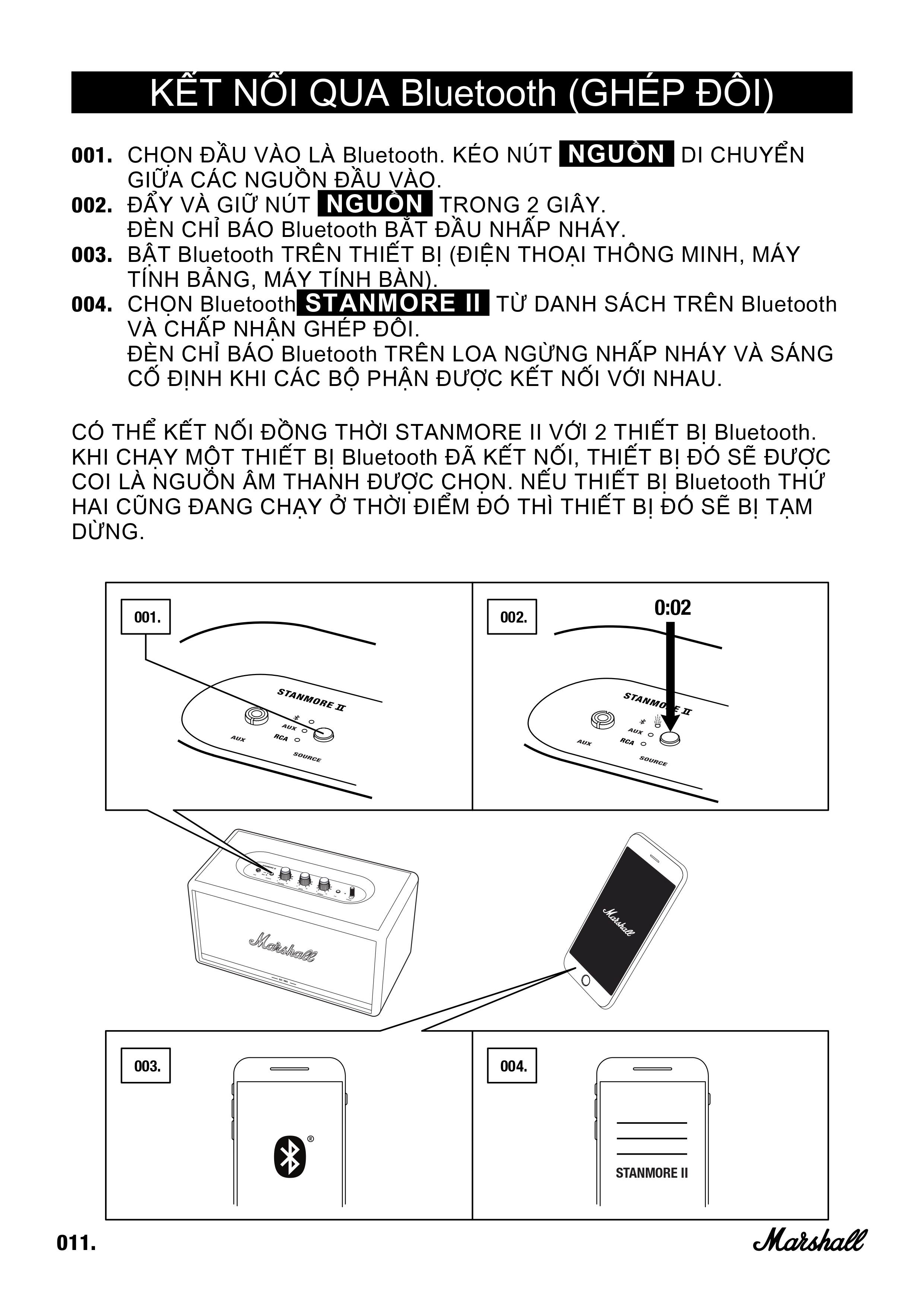 KẾT NỐI QUA Bluetooth (GHÉP ĐÔI)

001. CHỌN ĐẦU VÀO LÀ Bluetooth. KÉO NÚT NGUỒN DI CHUYỂN GIỮA CÁC NGUỒN ĐẦU VÀO.
002. ĐẨY VÀ GIỮ NÚT NGUỒN TRONG 2 GIÂY. ĐÈN CHỈ BÁO Bluetooth BẮT ĐẦU NHẤP NHÁY.
003. BẬT Bluetooth TRÊN THIẾT BỊ (ĐIỆN THOẠI THÔNG MINH, MÁY TÍNH BẢNG, MÁY TÍNH BÀN).
004. CHỌN Bluetooth STANMORE II TỪ DANH SÁCH TRÊN Bluetooth VÀ CHẤP NHẬN GHÉP ĐÔI. ĐÈN CHỈ BÁO Bluetooth TRÊN LOA NGỪNG NHẤP NHÁY VÀ SÁNG CỐ ĐỊNH KHI CÁC BỘ PHẬN ĐƯỢC KẾT NỐI VỚI NHAU.

CÓ THỂ KẾT NỐI ĐỒNG THỜI STANMORE II VỚI 2 THIẾT BỊ Bluetooth. KHI CHẠY MỘT THIẾT BỊ Bluetooth ĐÃ KẾT NỐI, THIẾT BỊ ĐÓ SẼ ĐƯỢC COI LÀ NGUỒN ÂM THANH ĐƯỢC CHỌN. NẾU THIẾT BỊ Bluetooth THỨ HAI CŨNG ĐANG CHẠY Ở THỜI ĐIỂM ĐÓ THÌ THIẾT BỊ ĐÓ SẼ BỊ TẠM DỪNG.

001.
STANMORE II
AUX
RCA
AUX
SOURCE

002.
0:02
STANMORE II
AUX
RCA
AUX
SOURCE

Marshall

Marshall

003.

004.
STANMORE II

011.
Marshall